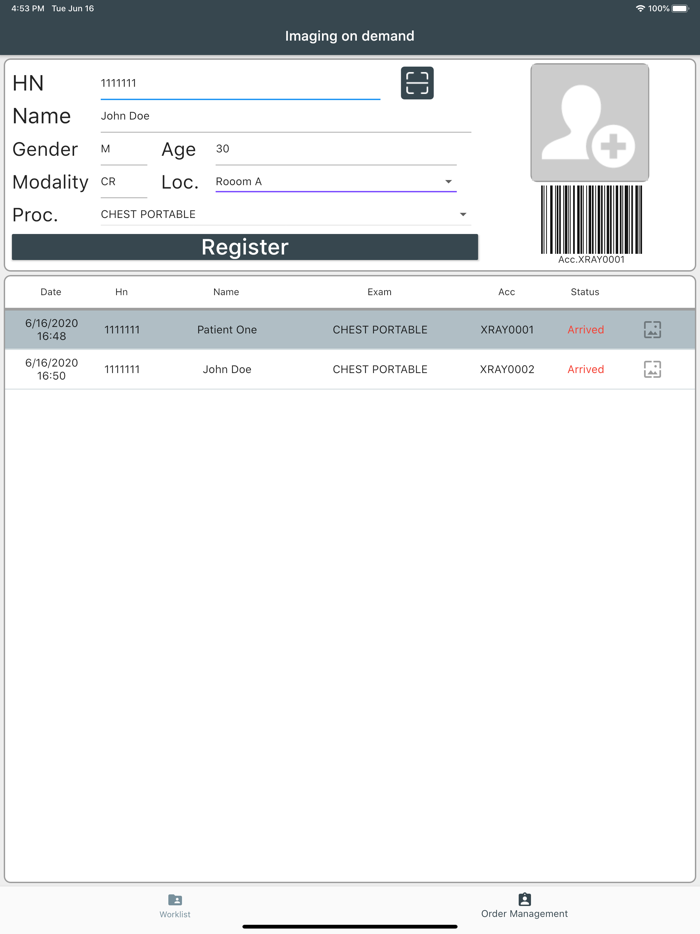 4:53 PM Tue Jun 16

100%

Imaging on demand

HN 1111111

Name John Doe

Gender M Age 30

Modality CR Loc. Rooom A

Proc. CHEST PORTABLE

Register

Acc.XRAY0001

| Date | Hn | Name | Exam | Acc | Status |
|---|---|---|---|---|---|
| 6/16/2020 16:48 | 1111111 | Patient One | CHEST PORTABLE | XRAY0001 | Arrived |
| 6/16/2020 16:50 | 1111111 | John Doe | CHEST PORTABLE | XRAY0002 | Arrived |

Worklist

Order Management